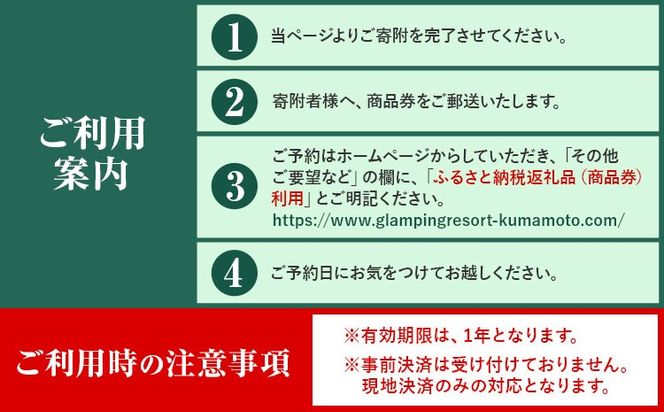 ご利用案内

1 当ページよりご寄附を完了させてください。

2 寄附者様へ、商品券をご郵送いたします。

3 ご予約はホームページからしていただき、「その他ご要望など」の欄に、「ふるさと納税返礼品（商品券）利用」とご明記ください。
https://www.glampingresort-kumamoto.com/

4 ご予約日にお気をつけてお越しください。

ご利用時の注意事項

※有効期限は、1年となります。
※事前決済は受け付けておりません。現地決済のみの対応となります。